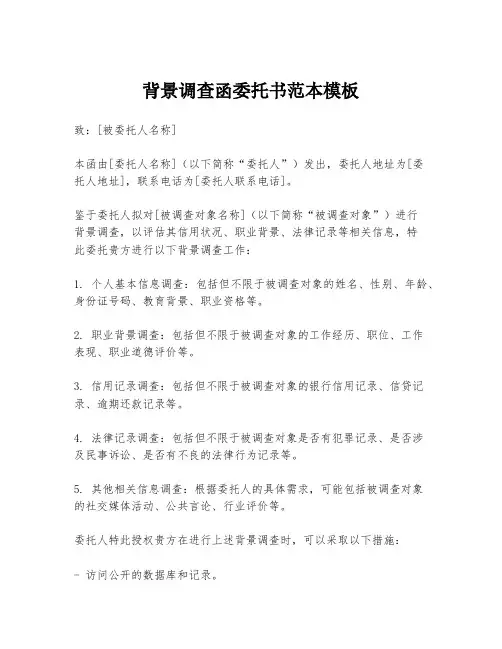 背景调查函委托书范本模板

致：[被委托人名称]

本函由[委托人名称]（以下简称“委托人”）发出，委托人地址为[委托人地址]，联系电话为[委托人联系电话]。

鉴于委托人拟对[被调查对象名称]（以下简称“被调查对象”）进行背景调查，以评估其信用状况、职业背景、法律记录等相关信息，特此委托贵方进行以下背景调查工作：

1. 个人基本信息调查：包括但不限于被调查对象的姓名、性别、年龄、身份证号码、教育背景、职业资格等。

2. 职业背景调查：包括但不限于被调查对象的工作经历、职位、工作表现、职业道德评价等。

3. 信用记录调查：包括但不限于被调查对象的银行信用记录、信贷记录、逾期还款记录等。

4. 法律记录调查：包括但不限于被调查对象是否有犯罪记录、是否涉及民事诉讼、是否有不良的法律行为记录等。

5. 其他相关信息调查：根据委托人的具体需求，可能包括被调查对象的社交媒体活动、公共言论、行业评价等。

委托人特此授权贵方在进行上述背景调查时，可以采取以下措施：

- 访问公开的数据库和记录。